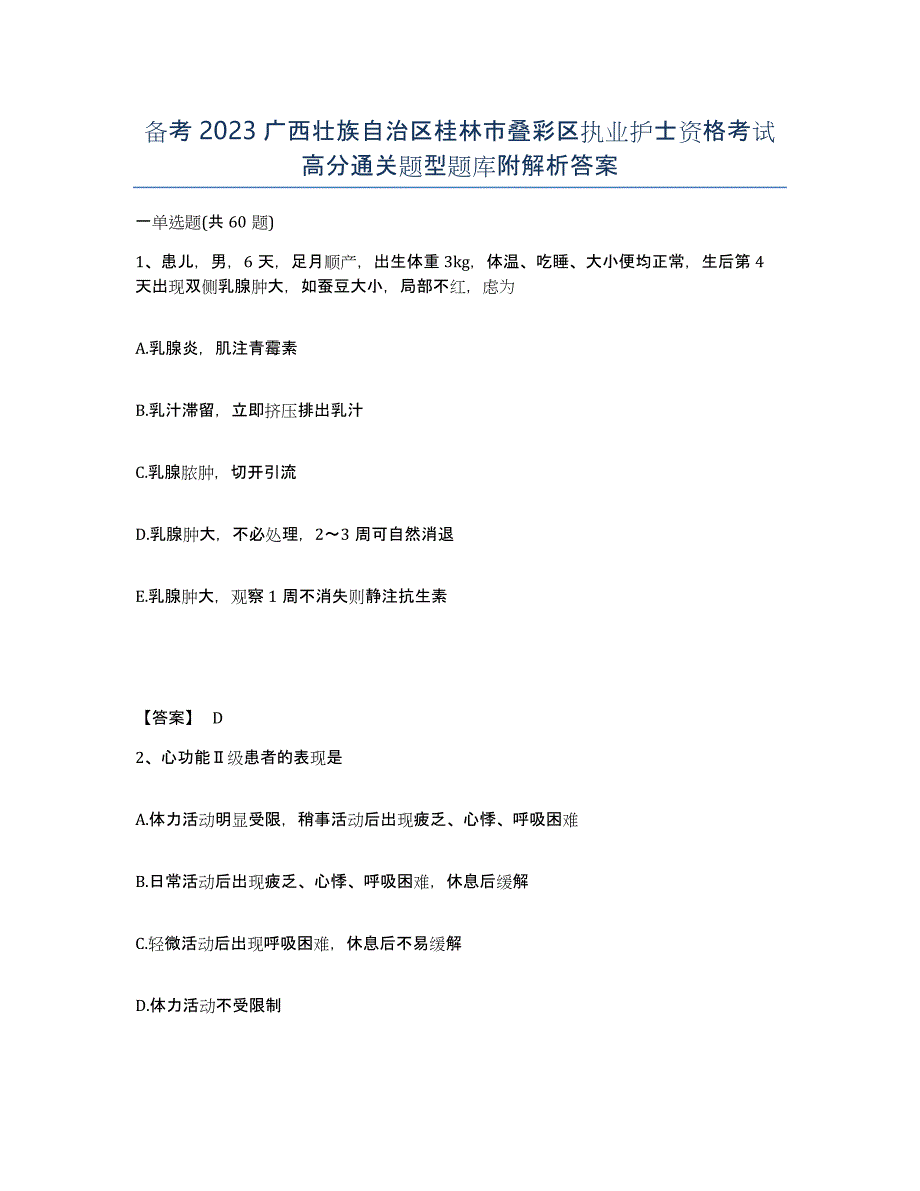 备考 2023 广西壮族自治区桂林市叠彩区执业护士资格考试高分通关题型题库附解析答案

一单选题(共 60 题)

1、患儿，男，6 天，足月顺产，出生体重 3kg，体温、吃睡、大小便均正常，生后第 4 天出现双侧乳腺肿大，如蚕豆大小，局部不红，虑为

A.乳腺炎，肌注青霉素

B.乳汁滞留，立即挤压排出乳汁

C.乳腺脓肿，切开引流

D.乳腺肿大，不必处理，2～3 周可自然消退

E.乳腺肿大，观察 1 周不消失则静注抗生素

【答案】 D

2、心功能Ⅱ级患者的表现是

A.体力活动明显受限，稍事活动后出现疲乏、心悸、呼吸困难

B.日常活动后出现疲乏、心悸、呼吸困难，休息后缓解

C.轻微活动后出现呼吸困难，休息后不易缓解

D.体力活动不受限制